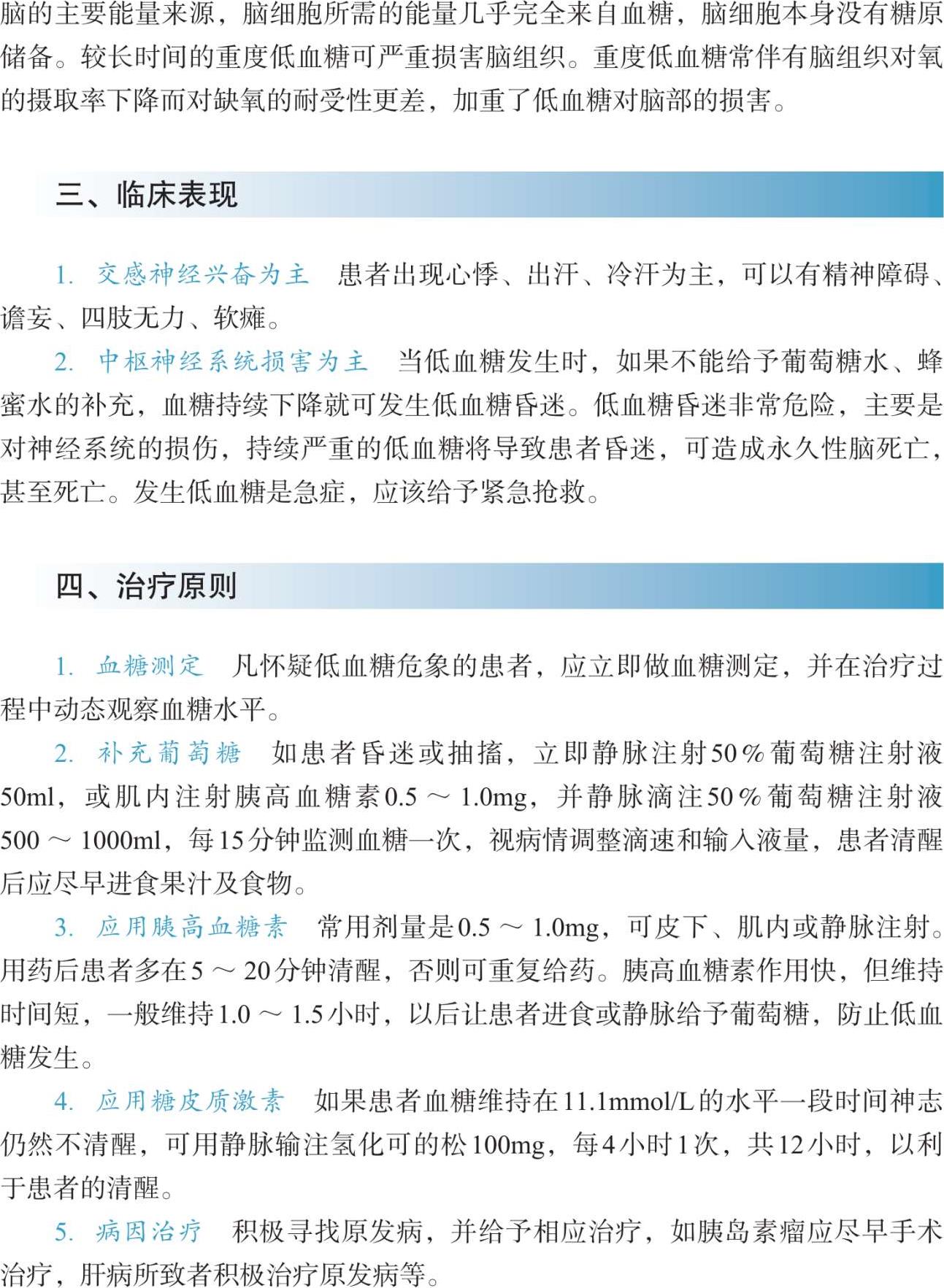 脑的主要能量来源，脑细胞所需的能量几乎完全来自血糖，脑细胞本身没有糖原储备。较长时间的重度低血糖可严重损害脑组织。重度低血糖常伴有脑组织对氧的摄取率下降而对缺氧的耐受性更差，加重了低血糖对脑部的损害。

三、临床表现

1. 交感神经兴奋为主　患者出现心悸、出汗、冷汗为主，可以有精神障碍、谵妄、四肢无力、软瘫。

2. 中枢神经系统损害为主　当低血糖发生时，如果不能给予葡萄糖水、蜂蜜水的补充，血糖持续下降就可发生低血糖昏迷。低血糖昏迷非常危险，主要是对神经系统的损伤，持续严重的低血糖将导致患者昏迷，可造成永久性脑死亡，甚至死亡。发生低血糖是急症，应该给予紧急抢救。

四、治疗原则

1. 血糖测定　凡怀疑低血糖危象的患者，应立即做血糖测定，并在治疗过程中动态观察血糖水平。

2. 补充葡萄糖　如患者昏迷或抽搐，立即静脉注射50%葡萄糖注射液50ml，或肌内注射胰高血糖素0.5～1.0mg，并静脉滴注50%葡萄糖注射液500～1000ml，每15分钟监测血糖一次，视病情调整滴速和输入液量，患者清醒后应尽早进食果汁及食物。

3. 应用胰高血糖素　常用剂量是0.5～1.0mg，可皮下、肌内或静脉注射。用药后患者多在5～20分钟清醒，否则可重复给药。胰高血糖素作用快，但维持时间短，一般维持1.0～1.5小时，以后让患者进食或静脉给予葡萄糖，防止低血糖发生。

4. 应用糖皮质激素　如果患者血糖维持在11.1mmol/L的水平一段时间神志仍然不清醒，可用静脉输注氢化可的松100mg，每4小时1次，共12小时，以利于患者的清醒。

5. 病因治疗　积极寻找原发病，并给予相应治疗，如胰岛素瘤应尽早手术治疗，肝病所致者积极治疗原发病等。